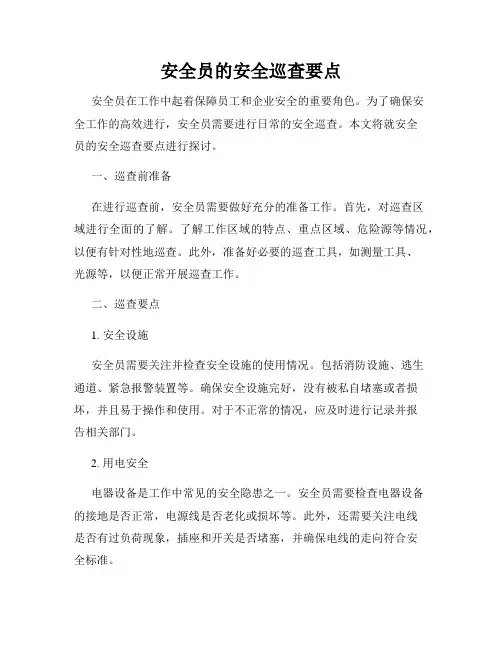 安全员的安全巡查要点

安全员在工作中起着保障员工和企业安全的重要角色。为了确保安全工作的高效进行，安全员需要进行日常的安全巡查。本文将就安全员的安全巡查要点进行探讨。

一、巡查前准备

在进行巡查前，安全员需要做好充分的准备工作。首先，对巡查区域进行全面的了解。了解工作区域的特点、重点区域、危险源等情况，以便有针对性地巡查。此外，准备好必要的巡查工具，如测量工具、光源等，以便正常开展巡查工作。

二、巡查要点

1. 安全设施

安全员需要关注并检查安全设施的使用情况。包括消防设施、逃生通道、紧急报警装置等。确保安全设施完好，没有被私自堵塞或者损坏，并且易于操作和使用。对于不正常的情况，应及时进行记录并报告相关部门。

2. 用电安全

电器设备是工作中常见的安全隐患之一。安全员需要检查电器设备的接地是否正常，电源线是否老化或损坏等。此外，还需要关注电线是否有过负荷现象，插座和开关是否堵塞，并确保电线的走向符合安全标准。